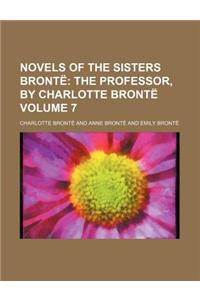 NOVELS OF THE SISTERS BRONTË: THE PROFESSOR, BY CHARLOTTE BRONTË VOLUME 7

CHARLOTTE BRONTË AND ANNE BRONTË AND EMILY BRONTË